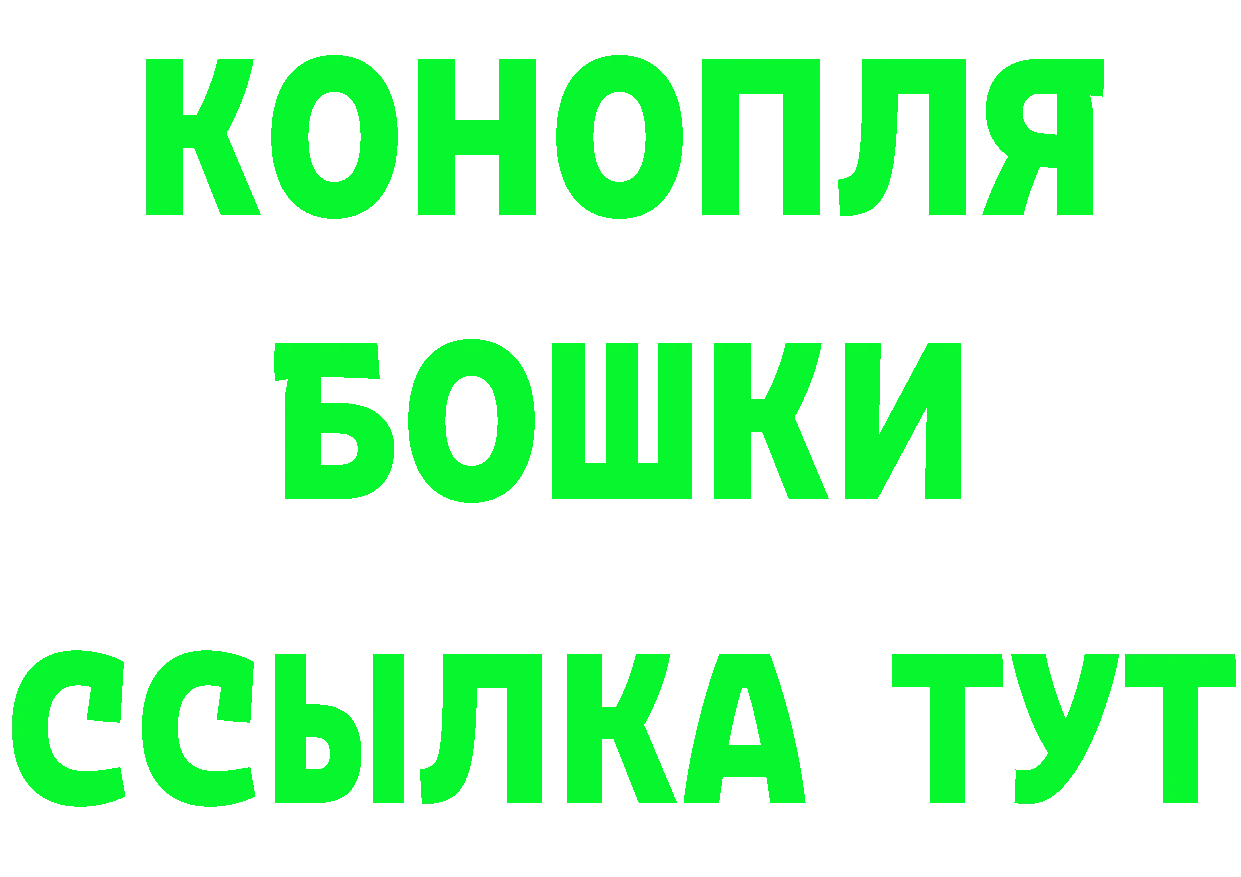 КОНОПЛЯ
БОШКИ
ССЫЛКА ТУТ